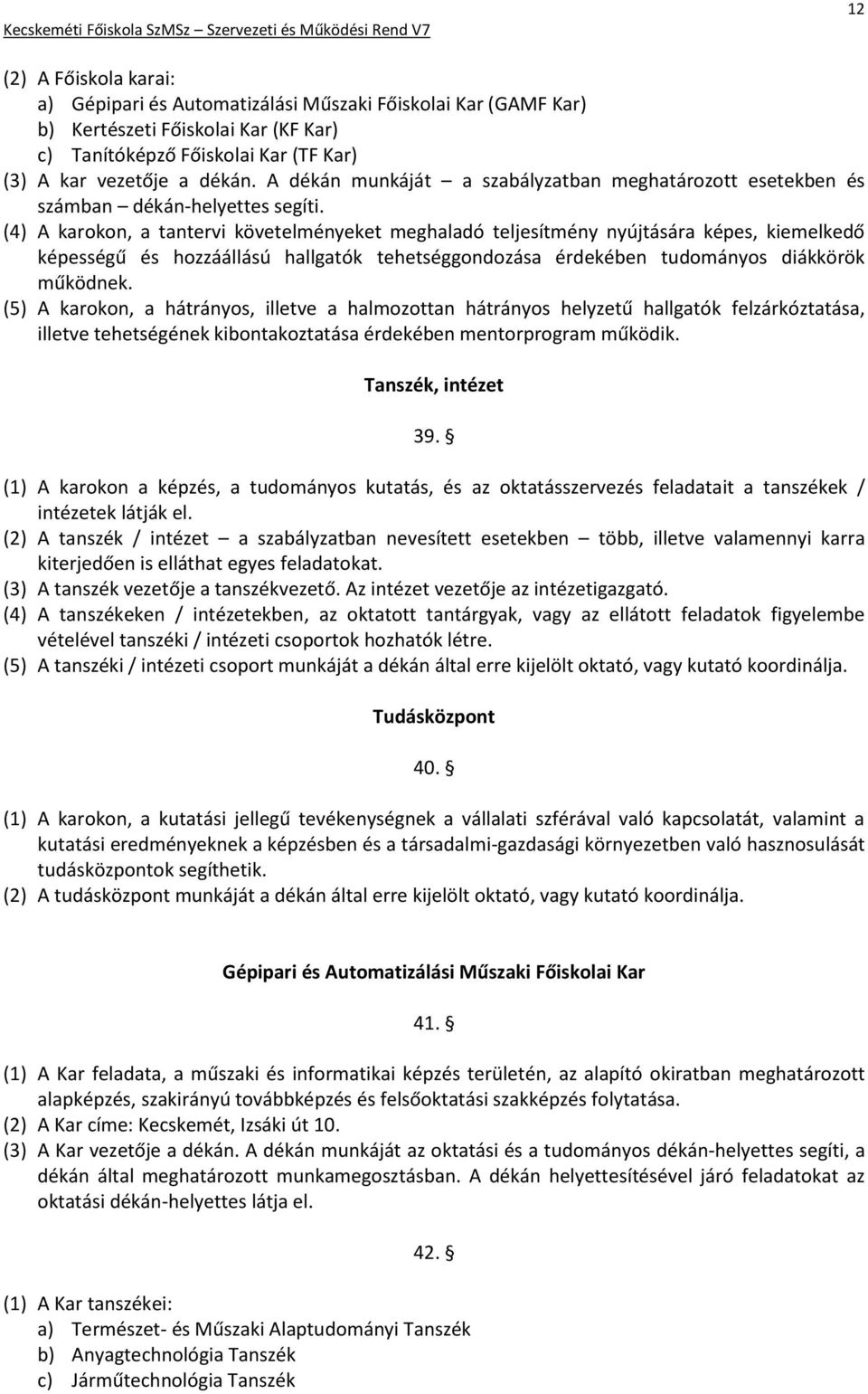 Kecskeméti Főiskola SzMSz – Szervezeti és Működési Rend V7

12

(2) A Főiskola karai:
a) Gépipari és Automatizálási Műszaki Főiskolai Kar (GAMF Kar)
b) Kertészeti Főiskolai Kar (KF Kar)
c) Tanítóképző Főiskolai Kar (TF Kar)
(3) A kar vezetője a dékán. A dékán munkáját – a szabályzatban meghatározott esetekben és számban – dékán-helyettes segíti.
(4) A karokon, a tantervi követelményeket meghaladó teljesítmény nyújtására képes, kiemelkedő képességű és hozzáállású hallgatók tehetséggondozása érdekében tudományos diákkörök működnek.
(5) A karokon, a hátrányos, illetve a halmozottan hátrányos helyzetű hallgatók felzárkóztatása, illetve tehetségének kibontakoztatása érdekében mentorprogram működik.

Tanszék, intézet

39. §

(1) A karokon a képzés, a tudományos kutatás, és az oktatásszervezés feladatait a tanszékek / intézetek látják el.
(2) A tanszék / intézet – a szabályzatban nevesített esetekben – több, illetve valamennyi karra kiterjedően is elláthat egyes feladatokat.
(3) A tanszék vezetője a tanszékvezető. Az intézet vezetője az intézetigazgató.
(4) A tanszékeken / intézetekben, az oktatott tantárgyak, vagy az ellátott feladatok figyelembe vételével tanszéki / intézeti csoportok hozhatók létre.
(5) A tanszéki / intézeti csoport munkáját a dékán által erre kijelölt oktató, vagy kutató koordinálja.

Tudásközpont

40. §

(1) A karokon, a kutatási jellegű tevékenységnek a vállalati szférával való kapcsolatát, valamint a kutatási eredményeknek a képzésben és a társadalmi-gazdasági környezetben való hasznosulását tudásközpontok segíthetik.
(2) A tudásközpont munkáját a dékán által erre kijelölt oktató, vagy kutató koordinálja.

Gépipari és Automatizálási Műszaki Főiskolai Kar

41. §

(1) A Kar feladata, a műszaki és informatikai képzés területén, az alapító okiratban meghatározott alapképzés, szakirányú továbbképzés és felsőoktatási szakképzés folytatása.
(2) A Kar címe: Kecskemét, Izsáki út 10.
(3) A Kar vezetője a dékán. A dékán munkáját az oktatási és a tudományos dékán-helyettes segíti, a dékán által meghatározott munkamegosztásban. A dékán helyettesítésével járó feladatokat az oktatási dékán-helyettes látja el.

42. §

(1) A Kar tanszékei:
a) Természet- és Műszaki Alaptudományi Tanszék
b) Anyagtechnológia Tanszék
c) Járműtechnológia Tanszék